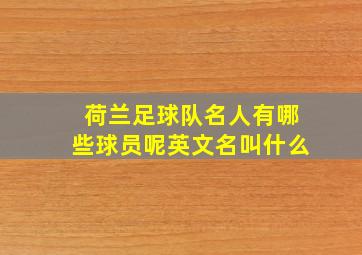 荷兰足球队名人有哪些球员呢英文名叫什么